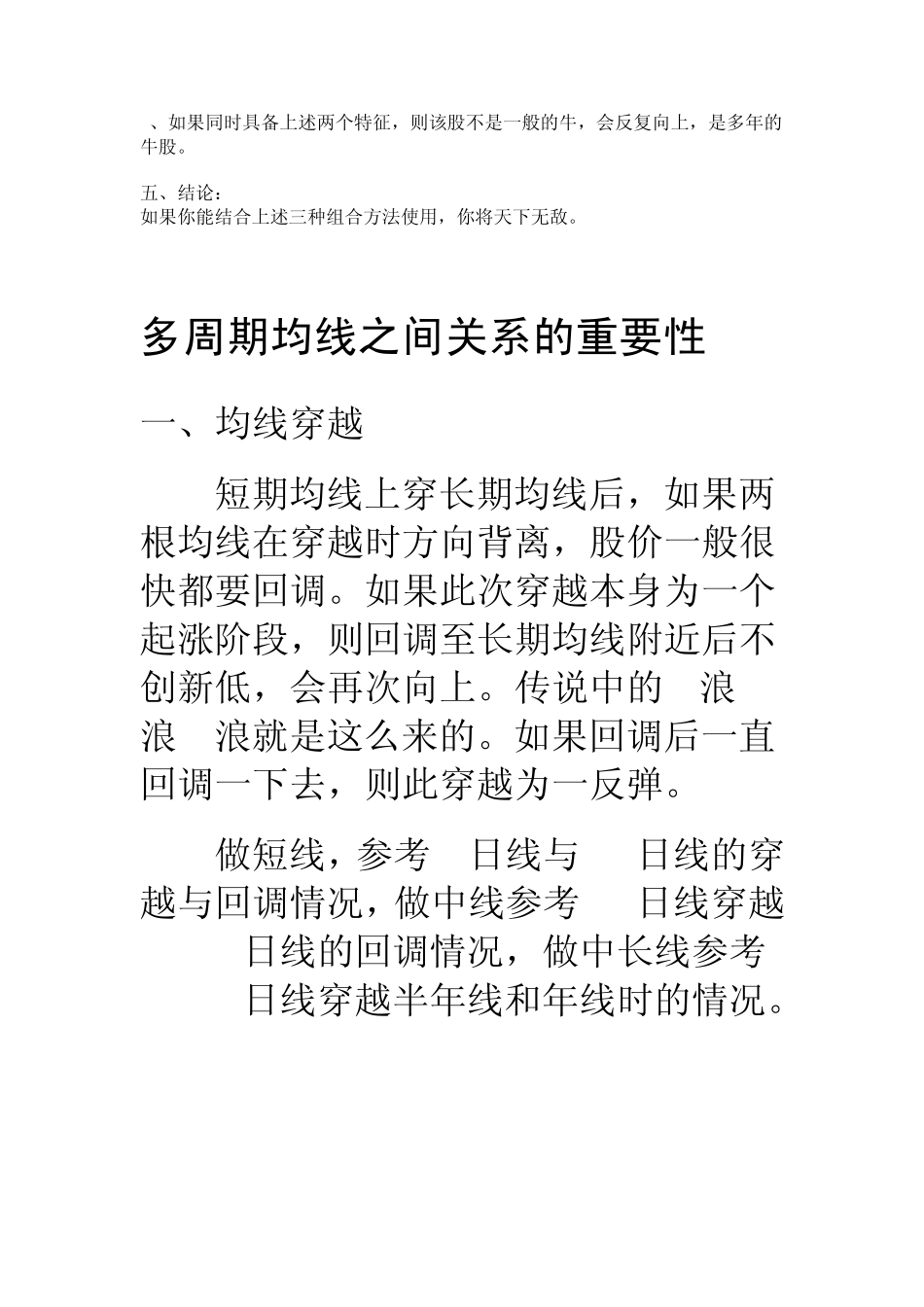 、如果同时具备上述两个特征，则该股不是一般的牛，会反复向上，是多年的牛股。

五、结论：
如果你能结合上述三种组合方法使用，你将天下无敌。

多周期均线之间关系的重要性

一、均线穿越

短期均线上穿长期均线后，如果两根均线在穿越时方向背离，股价一般很快都要回调。如果此次穿越本身为一个起涨阶段，则回调至长期均线附近后不创新低，会再次向上。传说中的 浪 浪 浪就是这么来的。如果回调后一直回调一下去，则此穿越为一反弹。

做短线，参考 日线与 日线的穿越与回调情况，做中线参考 日线穿越 日线的回调情况，做中长线参考 日线穿越半年线和年线时的情况。